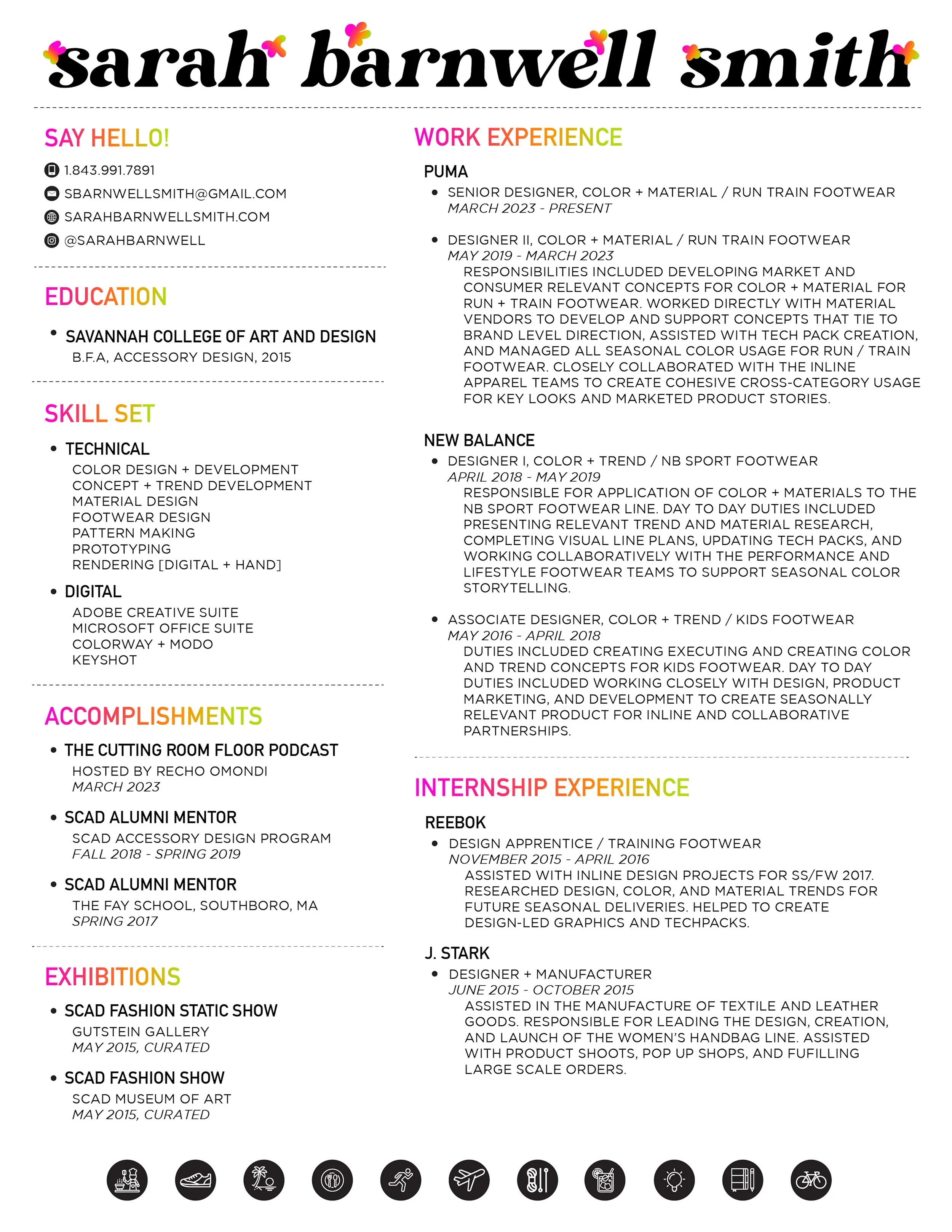 sarah barnwell smith

SAY HELLO!

1.843.991.7891

SBARNWELLSMITH@GMAIL.COM

SARAHBARNWELLSMITH.COM

@SARAHBARNWELL

EDUCATION

• SAVANNAH COLLEGE OF ART AND DESIGN
B.F.A, ACCESSORY DESIGN, 2015

SKILL SET

• TECHNICAL
COLOR DESIGN + DEVELOPMENT
CONCEPT + TREND DEVELOPMENT
MATERIAL DESIGN
FOOTWEAR DESIGN
PATTERN MAKING
PROTOTYPING
RENDERING [DIGITAL + HAND]

• DIGITAL
ADOBE CREATIVE SUITE
MICROSOFT OFFICE SUITE
COLORWAY + MODO
KEYSHOT

ACCOMPLISHMENTS

• THE CUTTING ROOM FLOOR PODCAST
HOSTED BY RECHO OMONDI
MARCH 2023

• SCAD ALUMNI MENTOR
SCAD ACCESSORY DESIGN PROGRAM
FALL 2018 - SPRING 2019

• SCAD ALUMNI MENTOR
THE FAY SCHOOL, SOUTHBORO, MA
SPRING 2017

EXHIBITIONS

• SCAD FASHION STATIC SHOW
GUTSTEIN GALLERY
MAY 2015, CURATED

• SCAD FASHION SHOW
SCAD MUSEUM OF ART
MAY 2015, CURATED

WORK EXPERIENCE

PUMA

• SENIOR DESIGNER, COLOR + MATERIAL / RUN TRAIN FOOTWEAR
MARCH 2023 - PRESENT

• DESIGNER II, COLOR + MATERIAL / RUN TRAIN FOOTWEAR
MAY 2019 - MARCH 2023
RESPONSIBILITIES INCLUDED DEVELOPING MARKET AND CONSUMER RELEVANT CONCEPTS FOR COLOR + MATERIAL FOR RUN + TRAIN FOOTWEAR. WORKED DIRECTLY WITH MATERIAL VENDORS TO DEVELOP AND SUPPORT CONCEPTS THAT TIE TO BRAND LEVEL DIRECTION, ASSISTED WITH TECH PACK CREATION, AND MANAGED ALL SEASONAL COLOR USAGE FOR RUN / TRAIN FOOTWEAR. CLOSELY COLLABORATED WITH THE INLINE APPAREL TEAMS TO CREATE COHESIVE CROSS-CATEGORY USAGE FOR KEY LOOKS AND MARKETED PRODUCT STORIES.

NEW BALANCE

• DESIGNER I, COLOR + TREND / NB SPORT FOOTWEAR
APRIL 2018 - MAY 2019
RESPONSIBLE FOR APPLICATION OF COLOR + MATERIALS TO THE NB SPORT FOOTWEAR LINE. DAY TO DAY DUTIES INCLUDED PRESENTING RELEVANT TREND AND MATERIAL RESEARCH, COMPLETING VISUAL LINE PLANS, UPDATING TECH PACKS, AND WORKING COLLABORATIVELY WITH THE PERFORMANCE AND LIFESTYLE FOOTWEAR TEAMS TO SUPPORT SEASONAL COLOR STORYTELLING.

• ASSOCIATE DESIGNER, COLOR + TREND / KIDS FOOTWEAR
MAY 2016 - APRIL 2018
DUTIES INCLUDED CREATING EXECUTING AND CREATING COLOR AND TREND CONCEPTS FOR KIDS FOOTWEAR. DAY TO DAY DUTIES INCLUDED WORKING CLOSELY WITH DESIGN, PRODUCT MARKETING, AND DEVELOPMENT TO CREATE SEASONALLY RELEVANT PRODUCT FOR INLINE AND COLLABORATIVE PARTNERSHIPS.

INTERNSHIP EXPERIENCE

REEBOK

• DESIGN APPRENTICE / TRAINING FOOTWEAR
NOVEMBER 2015 - APRIL 2016
ASSISTED WITH INLINE DESIGN PROJECTS FOR SS/FW 2017. RESEARCHED DESIGN, COLOR, AND MATERIAL TRENDS FOR FUTURE SEASONAL DELIVERIES. HELPED TO CREATE DESIGN-LED GRAPHICS AND TECHPACKS.

J. STARK

• DESIGNER + MANUFACTURER
JUNE 2015 - OCTOBER 2015
ASSISTED IN THE MANUFACTURE OF TEXTILE AND LEATHER GOODS. RESPONSIBLE FOR LEADING THE DESIGN, CREATION, AND LAUNCH OF THE WOMEN'S HANDBAG LINE. ASSISTED WITH PRODUCT SHOOTS, POP UP SHOPS, AND FUFILLING LARGE SCALE ORDERS.